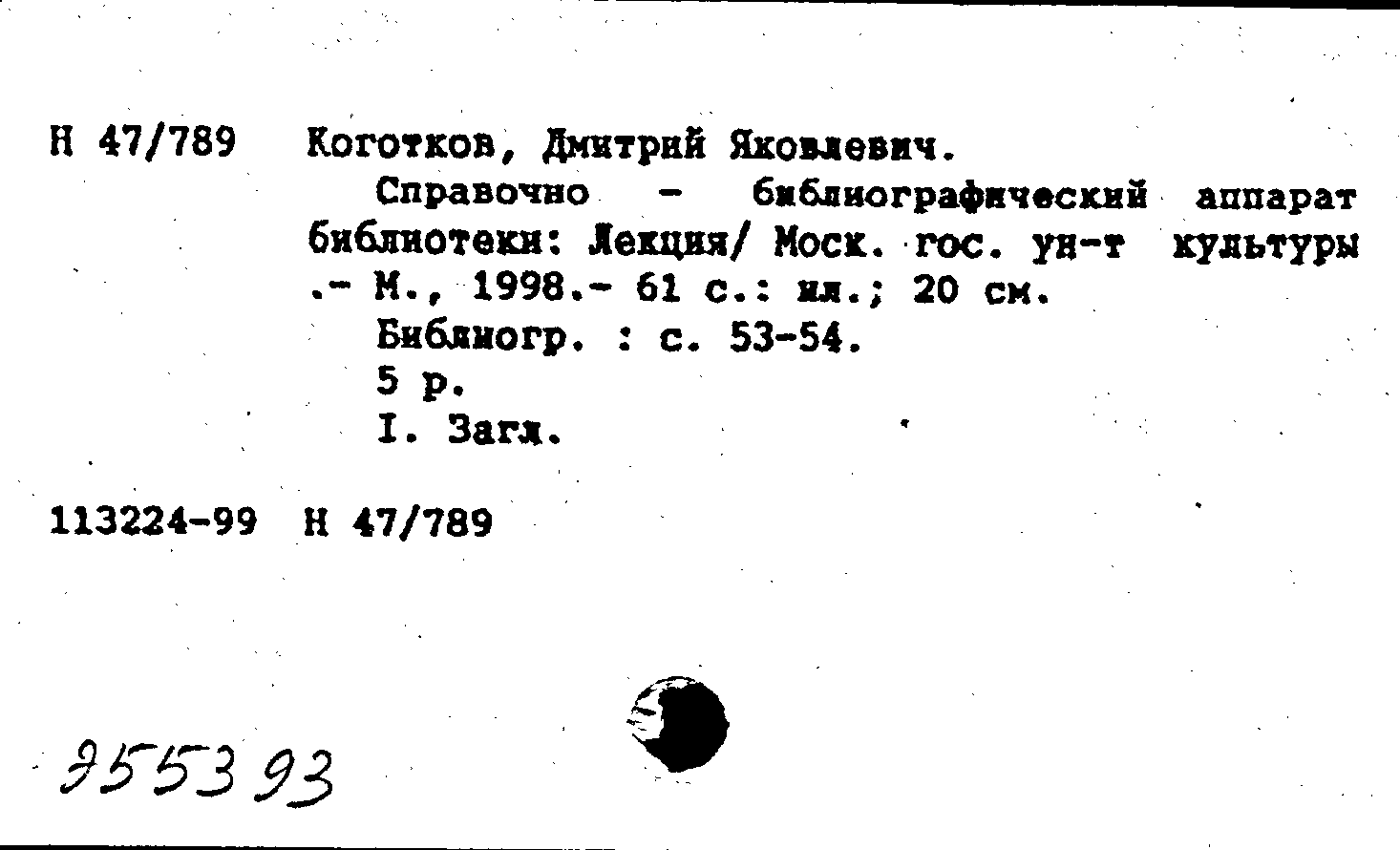 Н 47/789 Коготков, Дмитрий Яковлевич.

Справочно - библиографический аппарат библиотеки: Лекция/ Моск. гос. ун-т культуры .- М., 1998.- 61 с.: ил.; 20 см.

Библиогр. : с. 53-54.

5 р.

I. Загл.

113224-99 Н 47/789

955393